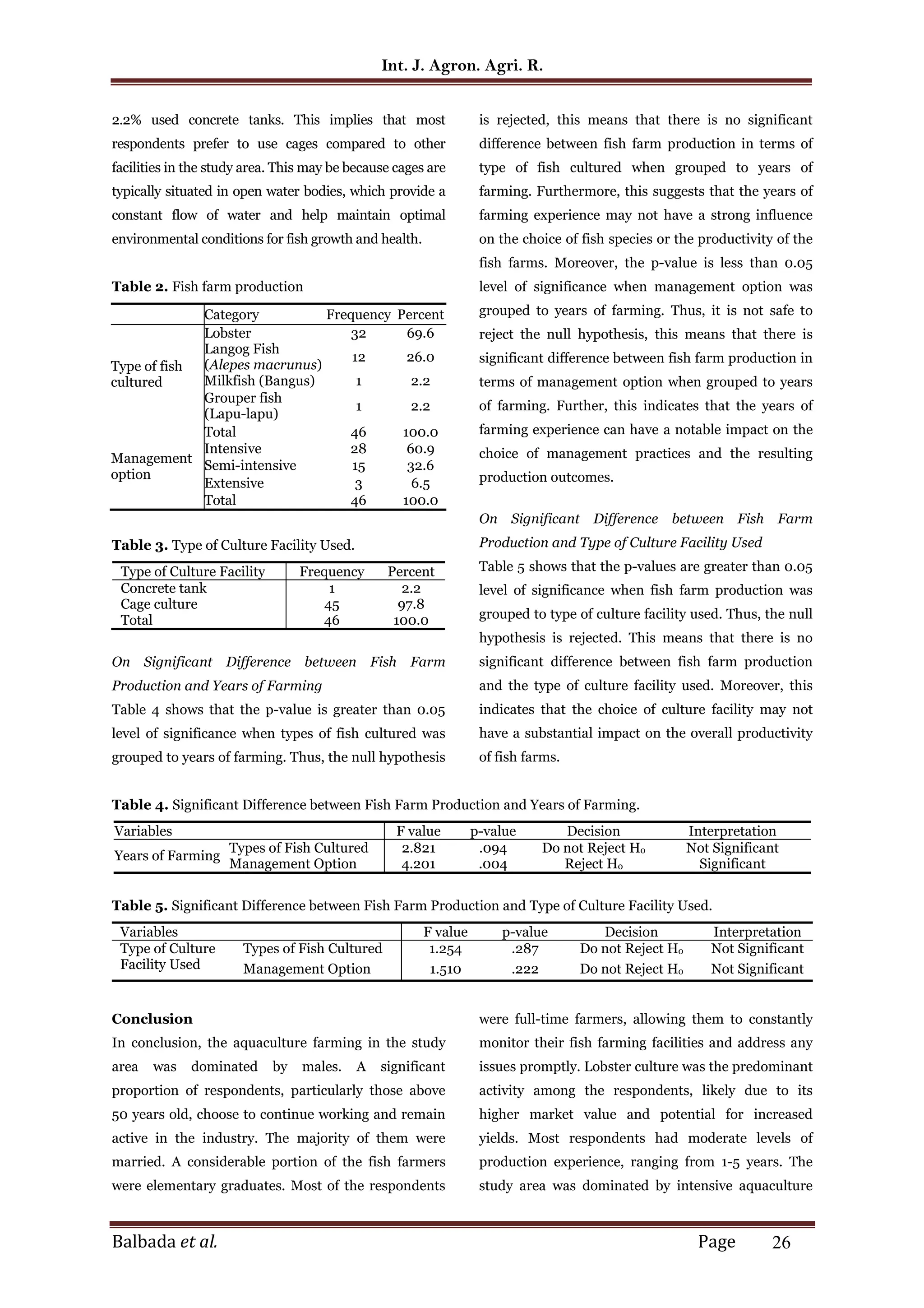 Int. J. Agron. Agri. R.

2.2% used concrete tanks. This implies that most respondents prefer to use cages compared to other facilities in the study area. This may be because cages are typically situated in open water bodies, which provide a constant flow of water and help maintain optimal environmental conditions for fish growth and health.

Table 2. Fish farm production

| | Category | Frequency | Percent |
|---|---|---|---|
| Type of fish cultured | Lobster | 32 | 69.6 |
| | Langog Fish (Alepes macrunus) | 12 | 26.0 |
| | Milkfish (Bangus) | 1 | 2.2 |
| | Grouper fish (Lapu-lapu) | 1 | 2.2 |
| | Total | 46 | 100.0 |
| Management option | Intensive | 28 | 60.9 |
| | Semi-intensive | 15 | 32.6 |
| | Extensive | 3 | 6.5 |
| | Total | 46 | 100.0 |

Table 3. Type of Culture Facility Used.

| Type of Culture Facility | Frequency | Percent |
|---|---|---|
| Concrete tank | 1 | 2.2 |
| Cage culture | 45 | 97.8 |
| Total | 46 | 100.0 |

On Significant Difference between Fish Farm Production and Years of Farming

Table 4 shows that the p-value is greater than 0.05 level of significance when types of fish cultured was grouped to years of farming. Thus, the null hypothesis is rejected, this means that there is no significant difference between fish farm production in terms of type of fish cultured when grouped to years of farming. Furthermore, this suggests that the years of farming experience may not have a strong influence on the choice of fish species or the productivity of the fish farms. Moreover, the p-value is less than 0.05 level of significance when management option was grouped to years of farming. Thus, it is not safe to reject the null hypothesis, this means that there is significant difference between fish farm production in terms of management option when grouped to years of farming. Further, this indicates that the years of farming experience can have a notable impact on the choice of management practices and the resulting production outcomes.

On Significant Difference between Fish Farm Production and Type of Culture Facility Used

Table 5 shows that the p-values are greater than 0.05 level of significance when fish farm production was grouped to type of culture facility used. Thus, the null hypothesis is rejected. This means that there is no significant difference between fish farm production and the type of culture facility used. Moreover, this indicates that the choice of culture facility may not have a substantial impact on the overall productivity of fish farms.

Table 4. Significant Difference between Fish Farm Production and Years of Farming.

| Variables | | F value | p-value | Decision | Interpretation |
|---|---|---|---|---|---|
| Years of Farming | Types of Fish Cultured | 2.821 | .094 | Do not Reject $H_o$ | Not Significant |
| | Management Option | 4.201 | .004 | Reject $H_o$ | Significant |

Table 5. Significant Difference between Fish Farm Production and Type of Culture Facility Used.

| Variables | | F value | p-value | Decision | Interpretation |
|---|---|---|---|---|---|
| Type of Culture Facility Used | Types of Fish Cultured | 1.254 | .287 | Do not Reject $H_o$ | Not Significant |
| | Management Option | 1.510 | .222 | Do not Reject $H_o$ | Not Significant |

Conclusion

In conclusion, the aquaculture farming in the study area was dominated by males. A significant proportion of respondents, particularly those above 50 years old, choose to continue working and remain active in the industry. The majority of them were married. A considerable portion of the fish farmers were elementary graduates. Most of the respondents were full-time farmers, allowing them to constantly monitor their fish farming facilities and address any issues promptly. Lobster culture was the predominant activity among the respondents, likely due to its higher market value and potential for increased yields. Most respondents had moderate levels of production experience, ranging from 1-5 years. The study area was dominated by intensive aquaculture

Balbada et al. Page 26